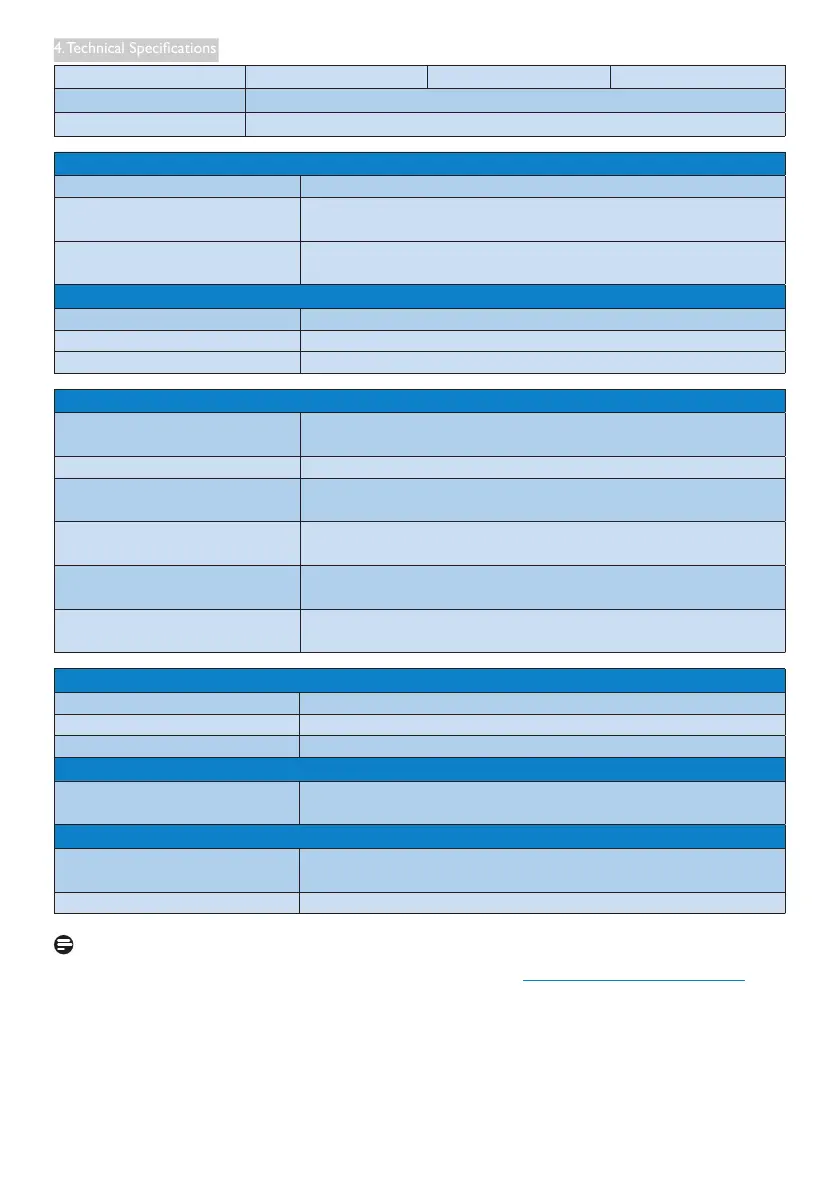 4. Technical Specifications